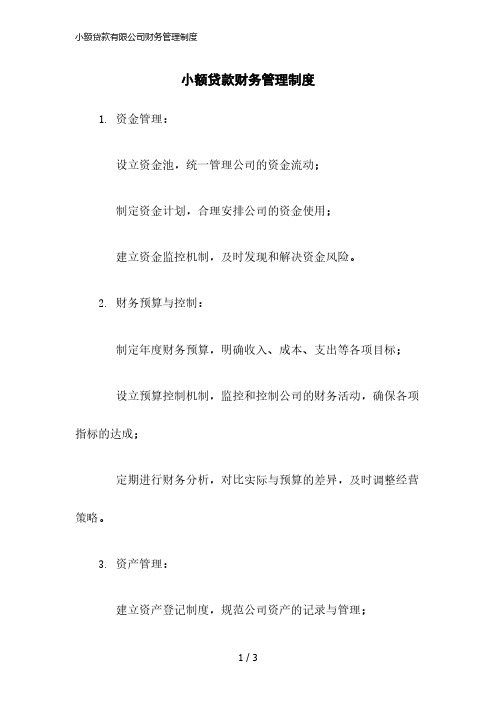 小额贷款有限公司财务管理制度

小额贷款财务管理制度

1. 资金管理：

设立资金池，统一管理公司的资金流动；

制定资金计划，合理安排公司的资金使用；

建立资金监控机制，及时发现和解决资金风险。

2. 财务预算与控制：

制定年度财务预算，明确收入、成本、支出等各项目标；

设立预算控制机制，监控和控制公司的财务活动，确保各项指标的达成；

定期进行财务分析，对比实际与预算的差异，及时调整经营策略。

3. 资产管理：

建立资产登记制度，规范公司资产的记录与管理；

1 / 3